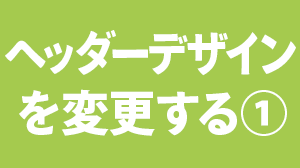 ヘッダーデザインを変更する①